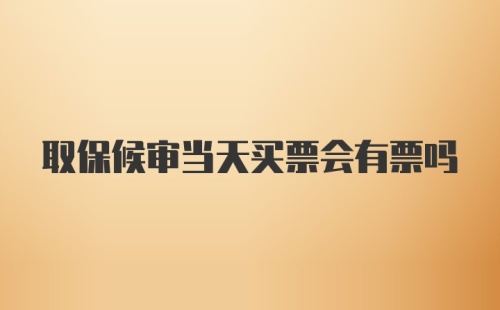 取保候审当天买票会有票吗